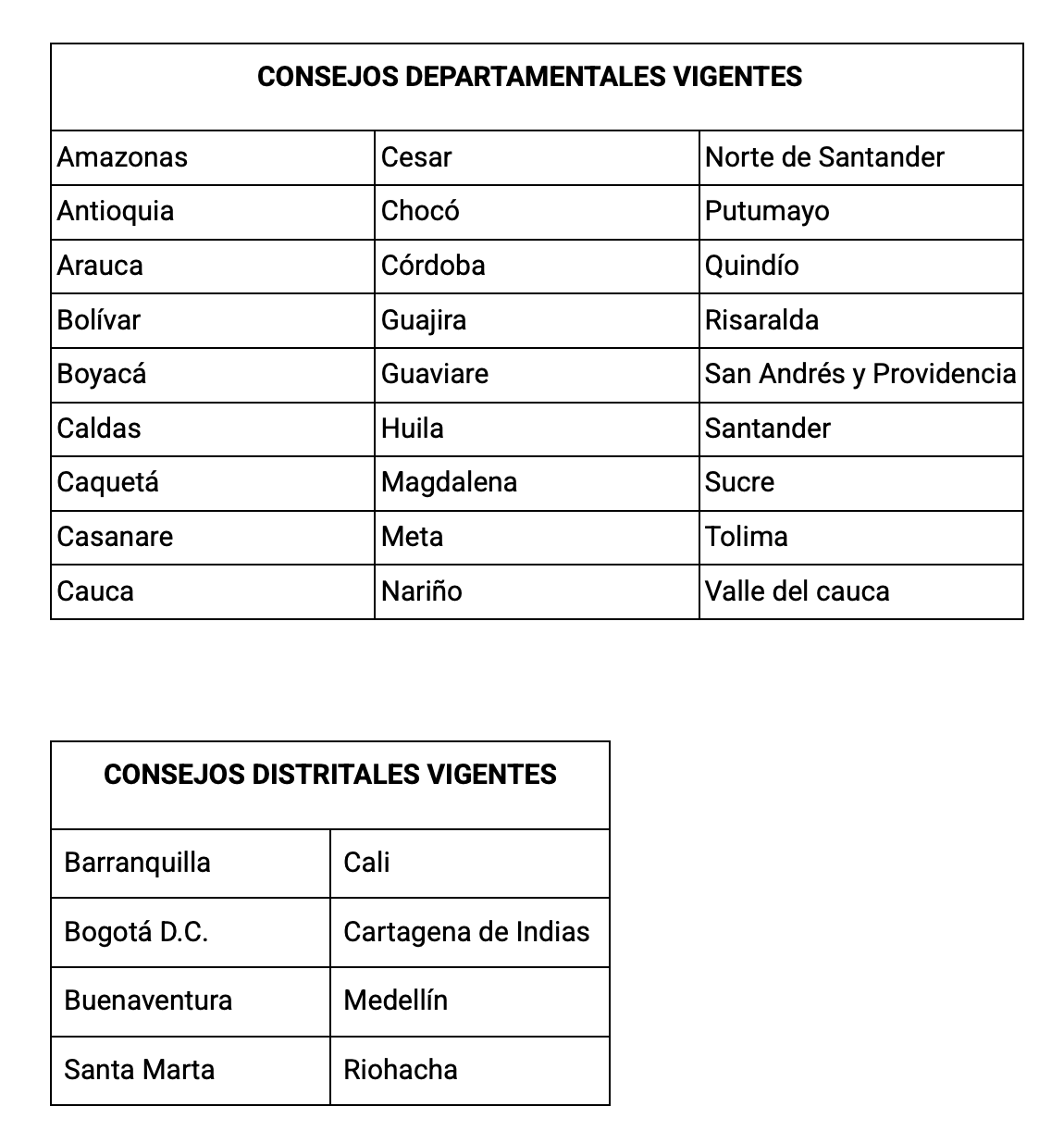 | CONSEJOS DEPARTAMENTALES VIGENTES | | |
|---|---|---|
| Amazonas | Cesar | Norte de Santander |
| Antioquia | Chocó | Putumayo |
| Arauca | Córdoba | Quindío |
| Bolívar | Guajira | Risaralda |
| Boyacá | Guaviare | San Andrés y Providencia |
| Caldas | Huila | Santander |
| Caquetá | Magdalena | Sucre |
| Casanare | Meta | Tolima |
| Cauca | Nariño | Valle del cauca |

| CONSEJOS DISTRITALES VIGENTES | |
|---|---|
| Barranquilla | Cali |
| Bogotá D.C. | Cartagena de Indias |
| Buenaventura | Medellín |
| Santa Marta | Riohacha |